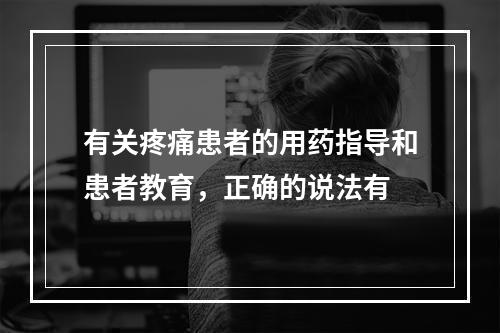 有关疼痛患者的用药指导和患者教育，正确的说法有